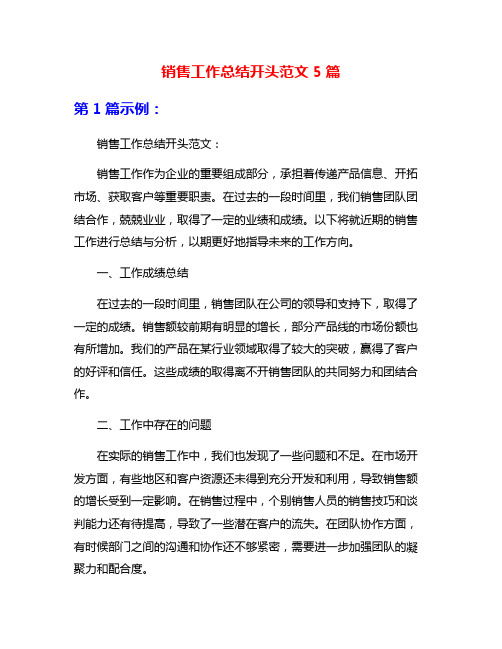 销售工作总结开头范文 5 篇

第 1 篇示例：

销售工作总结开头范文：

销售工作作为企业的重要组成部分，承担着传递产品信息、开拓市场、获取客户等重要职责。在过去的一段时间里，我们销售团队团结合作，兢兢业业，取得了一定的业绩和成绩。以下将就近期的销售工作进行总结与分析，以期更好地指导未来的工作方向。

一、工作成绩总结

在过去的一段时间里，销售团队在公司的领导和支持下，取得了一定的成绩。销售额较前期有明显的增长，部分产品线的市场份额也有所增加。我们的产品在某行业领域取得了较大的突破，赢得了客户的好评和信任。这些成绩的取得离不开销售团队的共同努力和团结合作。

二、工作中存在的问题

在实际的销售工作中，我们也发现了一些问题和不足。在市场开发方面，有些地区和客户资源还未得到充分开发和利用，导致销售额的增长受到一定影响。在销售过程中，个别销售人员的销售技巧和谈判能力还有待提高，导致了一些潜在客户的流失。在团队协作方面，有时候部门之间的沟通和协作还不够紧密，需要进一步加强团队的凝聚力和配合度。